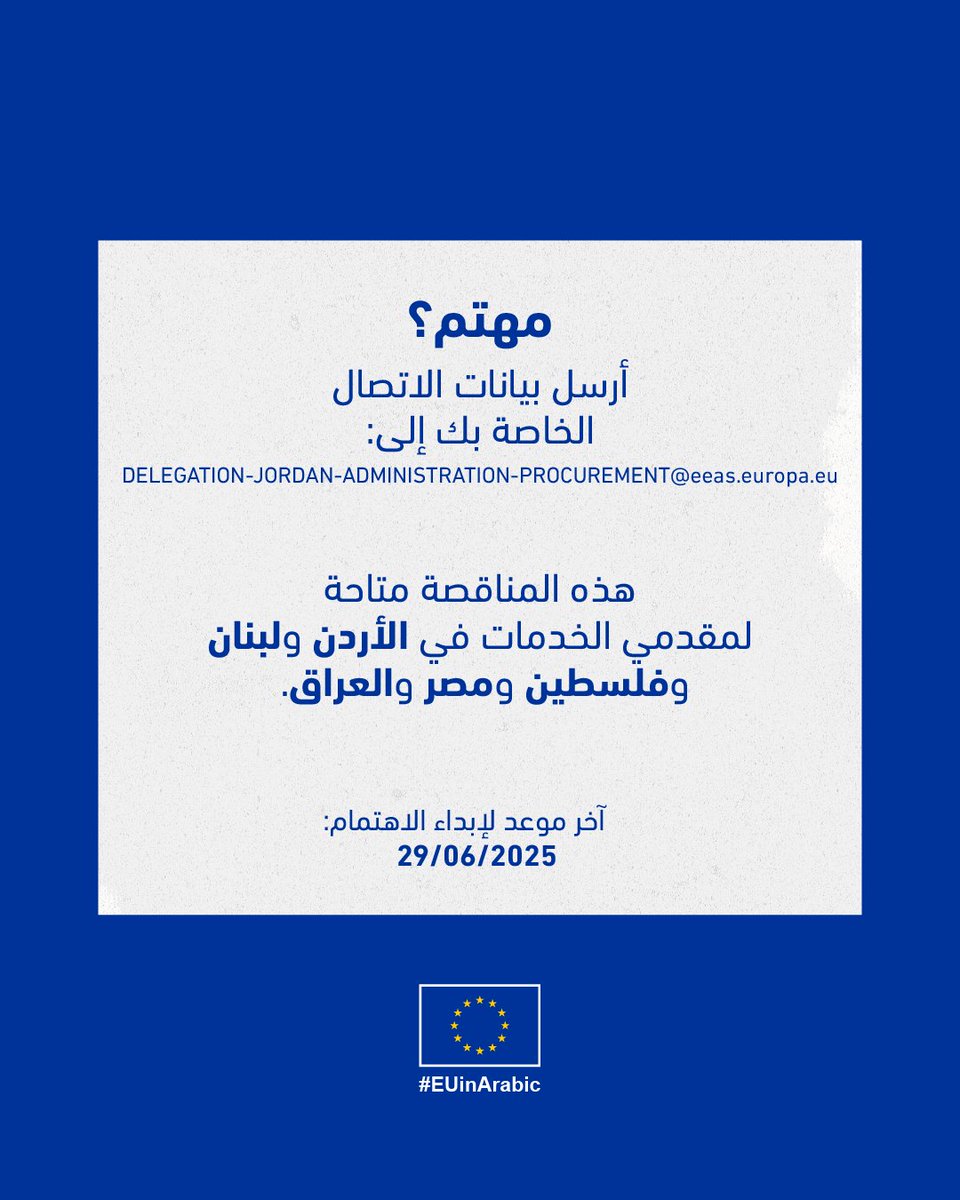 مهتم؟

أرسل بيانات الاتصال الخاصة بك إلى:
DELEGATION-JORDAN-ADMINISTRATION-PROCUREMENT@eeas.europa.eu

هذه المناقصة متاحة لمقدمي الخدمات في الأردن ولبنان وفلسطين ومصر والعراق.

آخر موعد لإبداء الاهتمام:
29/06/2025

#EUinArabic